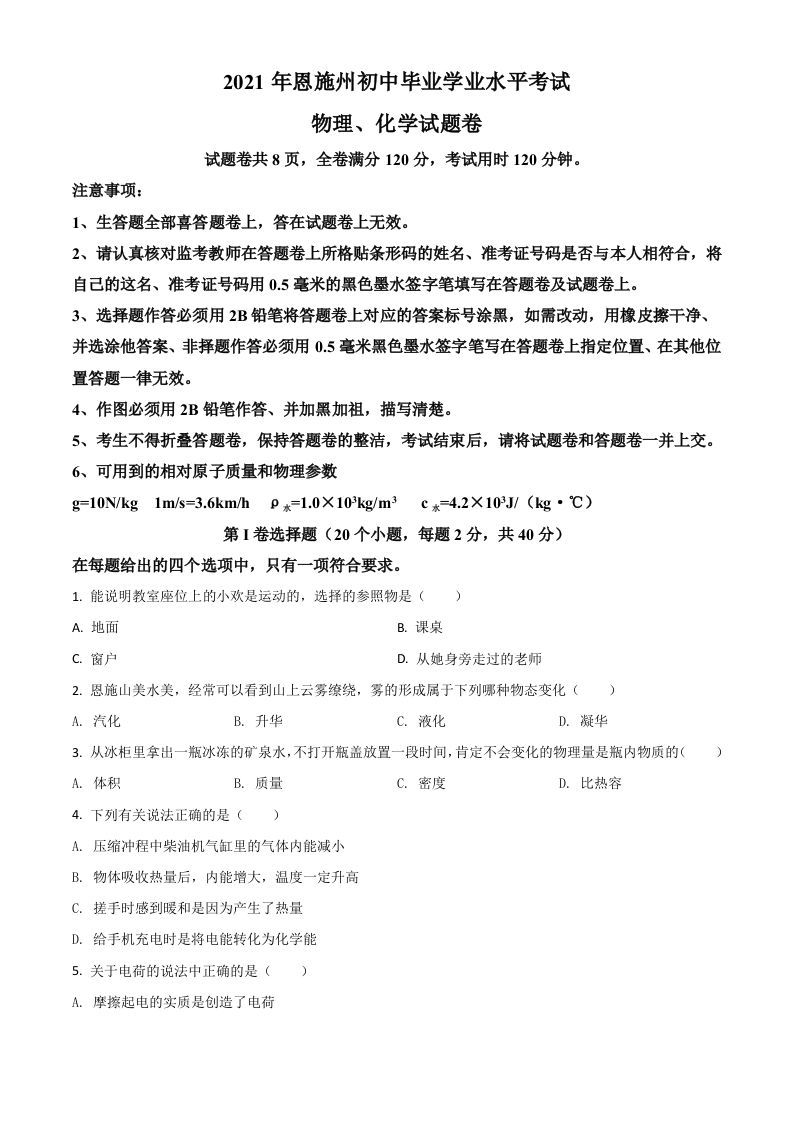 2021 年恩施州初中毕业学业水平考试

物理、化学试题卷

试题卷共 8 页，全卷满分 120 分，考试用时 120 分钟。

注意事项：

1、生答题全部喜答题卷上，答在试题卷上无效。

2、请认真核对监考教师在答题卷上所格贴条形码的姓名、准考证号码是否与本人相符合，将自己的这名、准考证号码用 0.5 毫米的黑色墨水签字笔填写在答题卷及试题卷上。

3、选择题作答必须用 2B 铅笔将答题卷上对应的答案标号涂黑，如需改动，用橡皮擦干净、并选涂他答案、非择题作答必须用 0.5 毫米黑色墨水签字笔写在答题卷上指定位置、在其他位置答题一律无效。

4、作图必须用 2B 铅笔作答、并加黑加祖，描写清楚。

5、考生不得折叠答题卷，保持答题卷的整洁，考试结束后，请将试题卷和答题卷一并上交。

6、可用到的相对原子质量和物理参数

g=10N/kg　1m/s=3.6km/h　$\rho_{水}=1.0\times10^3kg/m^3$　$c_{水}=4.2\times10^3J/(kg\cdot℃)$

第 I 卷选择题（20 个小题，每题 2 分，共 40 分）

在每题给出的四个选项中，只有一项符合要求。

1. 能说明教室座位上的小欢是运动的，选择的参照物是（　　）

A. 地面　B. 课桌

C. 窗户　D. 从她身旁走过的老师

2. 恩施山美水美，经常可以看到山上云雾缭绕，雾的形成属于下列哪种物态变化（　　）

A. 汽化　B. 升华　C. 液化　D. 凝华

3. 从冰柜里拿出一瓶冰冻的矿泉水，不打开瓶盖放置一段时间，肯定不会变化的物理量是瓶内物质的（　　）

A. 体积　B. 质量　C. 密度　D. 比热容

4. 下列有关说法正确的是（　　）

A. 压缩冲程中柴油机气缸里的气体内能减小

B. 物体吸收热量后，内能增大，温度一定升高

C. 搓手时感到暖和是因为产生了热量

D. 给手机充电时是将电能转化为化学能

5. 关于电荷的说法中正确的是（　　）

A. 摩擦起电的实质是创造了电荷